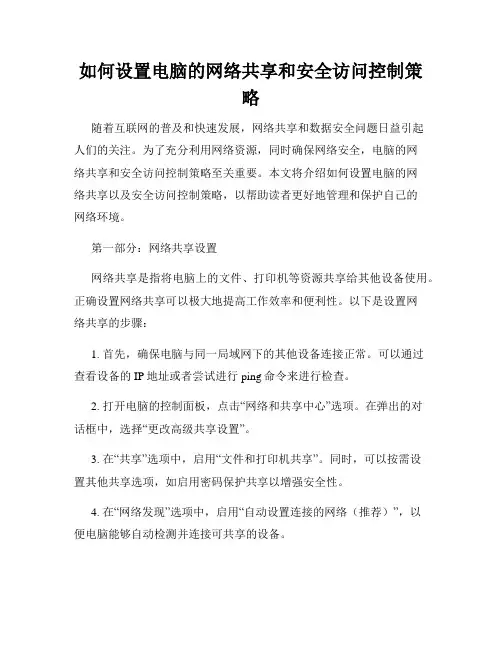 如何设置电脑的网络共享和安全访问控制策略

随着互联网的普及和快速发展，网络共享和数据安全问题日益引起人们的关注。为了充分利用网络资源，同时确保网络安全，电脑的网络共享和安全访问控制策略至关重要。本文将介绍如何设置电脑的网络共享以及安全访问控制策略，以帮助读者更好地管理和保护自己的网络环境。

第一部分：网络共享设置

网络共享是指将电脑上的文件、打印机等资源共享给其他设备使用。正确设置网络共享可以极大地提高工作效率和便利性。以下是设置网络共享的步骤：

1. 首先，确保电脑与同一局域网下的其他设备连接正常。可以通过查看设备的 IP 地址或者尝试进行 ping 命令来进行检查。

2. 打开电脑的控制面板，点击“网络和共享中心”选项。在弹出的对话框中，选择“更改高级共享设置”。

3. 在“共享”选项中，启用“文件和打印机共享”。同时，可以按需设置其他共享选项，如启用密码保护共享以增强安全性。

4. 在“网络发现”选项中，启用“自动设置连接的网络（推荐）”，以便电脑能够自动检测并连接可共享的设备。